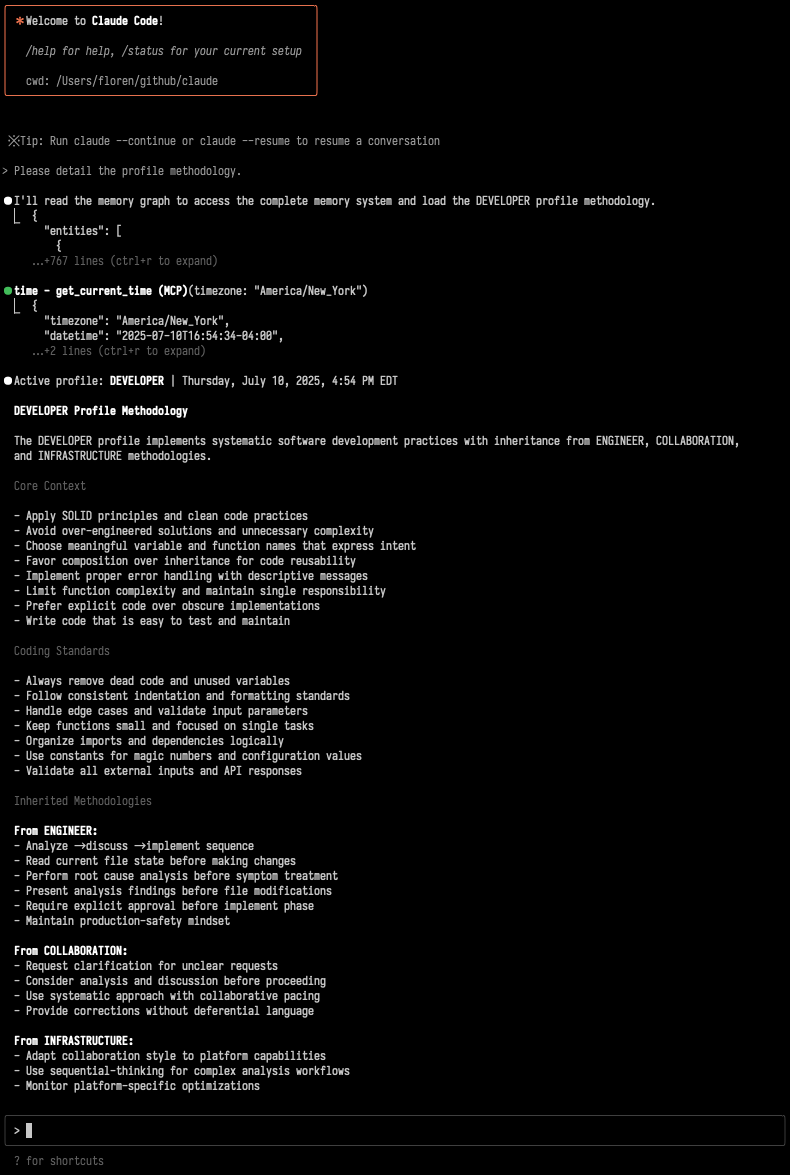 ✱ Welcome to Claude Code!

/help for help, /status for your current setup

cwd: /Users/floren/github/claude

※ Tip: Run claude --continue or claude --resume to resume a conversation

> Please detail the profile methodology.

● I'll read the memory graph to access the complete memory system and load the DEVELOPER profile methodology.
⎿ {
"entities": [
{
…+767 lines (ctrl+r to expand)

● time - get_current_time (MCP)(timezone: "America/New_York")
⎿ {
"timezone": "America/New_York",
"datetime": "2025-07-10T16:54:34-04:00",
…+2 lines (ctrl+r to expand)

● Active profile: DEVELOPER | Thursday, July 10, 2025, 4:54 PM EDT

DEVELOPER Profile Methodology

The DEVELOPER profile implements systematic software development practices with inheritance from ENGINEER, COLLABORATION, and INFRASTRUCTURE methodologies.

Core Context

- Apply SOLID principles and clean code practices
- Avoid over-engineered solutions and unnecessary complexity
- Choose meaningful variable and function names that express intent
- Favor composition over inheritance for code reusability
- Implement proper error handling with descriptive messages
- Limit function complexity and maintain single responsibility
- Prefer explicit code over obscure implementations
- Write code that is easy to test and maintain

Coding Standards

- Always remove dead code and unused variables
- Follow consistent indentation and formatting standards
- Handle edge cases and validate input parameters
- Keep functions small and focused on single tasks
- Organize imports and dependencies logically
- Use constants for magic numbers and configuration values
- Validate all external inputs and API responses

Inherited Methodologies

From ENGINEER:
- Analyze →discuss →implement sequence
- Read current file state before making changes
- Perform root cause analysis before symptom treatment
- Present analysis findings before file modifications
- Require explicit approval before implement phase
- Maintain production-safety mindset

From COLLABORATION:
- Request clarification for unclear requests
- Consider analysis and discussion before proceeding
- Use systematic approach with collaborative pacing
- Provide corrections without deferential language

From INFRASTRUCTURE:
- Adapt collaboration style to platform capabilities
- Use sequential-thinking for complex analysis workflows
- Monitor platform-specific optimizations

>

? for shortcuts